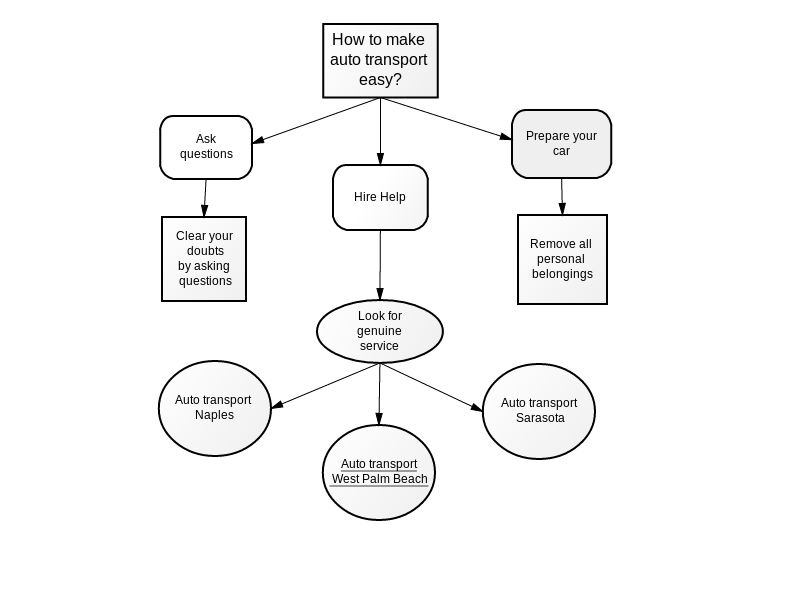 How to make auto transport easy?

Ask questions

Hire Help

Prepare your car

Clear your doubts by asking questions

Remove all personal belongings

Look for genuine service

Auto transport Naples

Auto transport West Palm Beach

Auto transport Sarasota